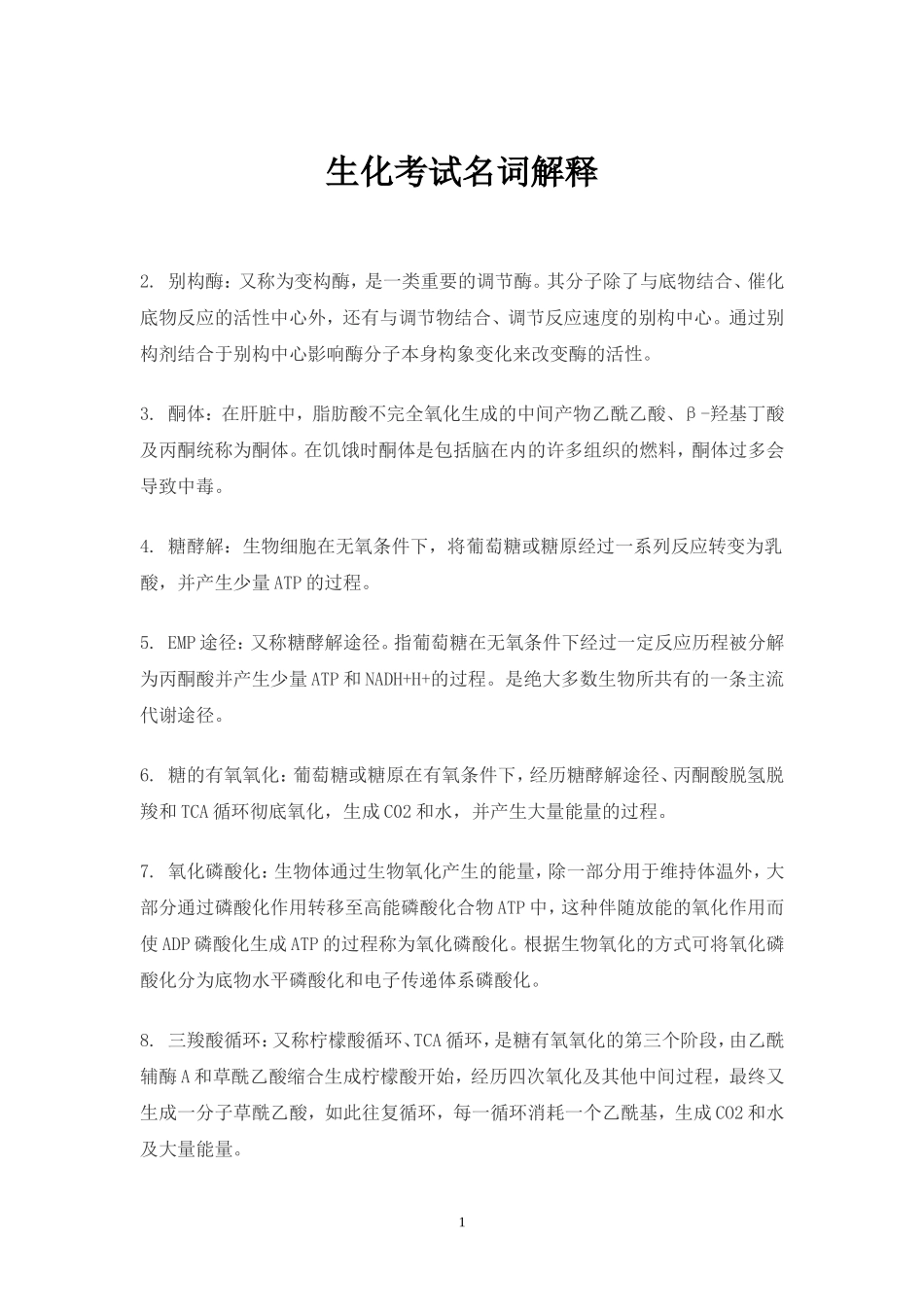 生化考试名词解释

2. 别构酶：又称为变构酶，是一类重要的调节酶。其分子除了与底物结合、催化底物反应的活性中心外，还有与调节物结合、调节反应速度的别构中心。通过别构剂结合于别构中心影响酶分子本身构象变化来改变酶的活性。

3. 酮体：在肝脏中，脂肪酸不完全氧化生成的中间产物乙酰乙酸、β-羟基丁酸及丙酮统称为酮体。在饥饿时酮体是包括脑在内的许多组织的燃料，酮体过多会导致中毒。

4. 糖酵解：生物细胞在无氧条件下，将葡萄糖或糖原经过一系列反应转变为乳酸，并产生少量ATP的过程。

5. EMP途径：又称糖酵解途径。指葡萄糖在无氧条件下经过一定反应历程被分解为丙酮酸并产生少量ATP和NADH+H+的过程。是绝大多数生物所共有的一条主流代谢途径。

6. 糖的有氧氧化：葡萄糖或糖原在有氧条件下，经历糖酵解途径、丙酮酸脱氢脱羧和TCA循环彻底氧化，生成CO2和水，并产生大量能量的过程。

7. 氧化磷酸化：生物体通过生物氧化产生的能量，除一部分用于维持体温外，大部分通过磷酸化作用转移至高能磷酸化合物ATP中，这种伴随放能的氧化作用而使ADP磷酸化生成ATP的过程称为氧化磷酸化。根据生物氧化的方式可将氧化磷酸化分为底物水平磷酸化和电子传递体系磷酸化。

8. 三羧酸循环：又称柠檬酸循环、TCA循环，是糖有氧氧化的第三个阶段，由乙酰辅酶A和草酰乙酸缩合生成柠檬酸开始，经历四次氧化及其他中间过程，最终又生成一分子草酰乙酸，如此往复循环，每一循环消耗一个乙酰基，生成CO2和水及大量能量。

1